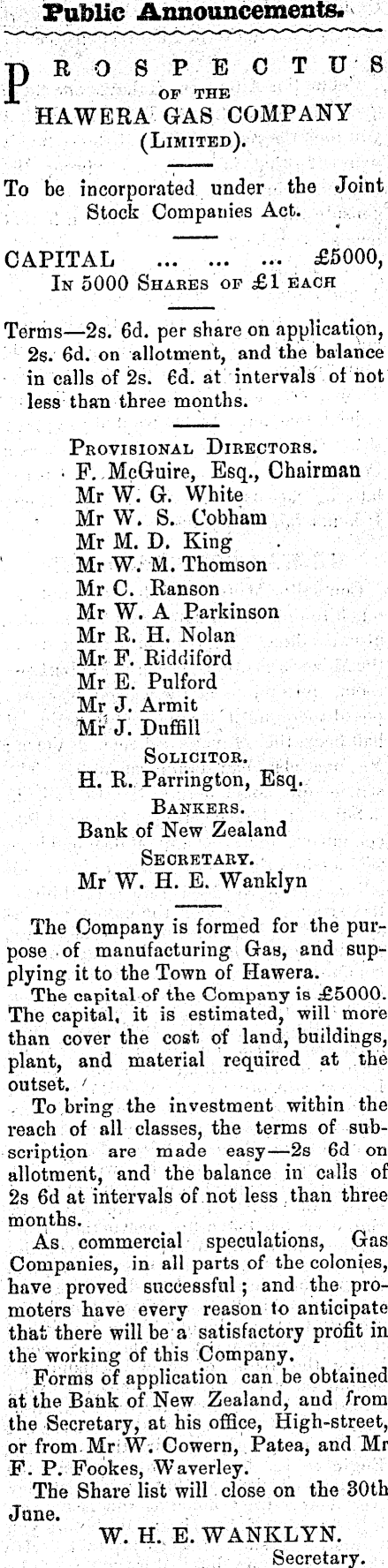 Public Announcements.

PROSPECTUS OF THE HAWERA GAS COMPANY (LIMITED).

To be incorporated under the Joint Stock Companies Act.

CAPITAL ... ... ... £5000, IN 5000 SHARES OF £1 EACH

Terms—2s. 6d. per share on application, 2s. 6d. on allotment, and the balance in calls of 2s. 6d. at intervals of not less than three months.

PROVISIONAL DIRECTORS.
F. McGuire, Esq., Chairman
Mr W. G. White
Mr W. S. Cobham
Mr M. D. King
Mr W. M. Thomson
Mr C. Ranson
Mr W. A Parkinson
Mr R. H. Nolan
Mr F. Riddiford
Mr E. Pulford
Mr J. Armit
Mr J. Duffill

SOLICITOR.
H. R. Parrington, Esq.

BANKERS.
Bank of New Zealand

SECRETARY.
Mr W. H. E. Wanklyn

The Company is formed for the purpose of manufacturing Gas, and supplying it to the Town of Hawera.

The capital of the Company is £5000. The capital, it is estimated, will more than cover the cost of land, buildings, plant, and material required at the outset.

To bring the investment within the reach of all classes, the terms of subscription are made easy—2s 6d on allotment, and the balance in calls of 2s 6d at intervals of not less than three months.

As commercial speculations, Gas Companies, in all parts of the colonies, have proved successful; and the promoters have every reason to anticipate that there will be a satisfactory profit in the working of this Company.

Forms of application can be obtained at the Bank of New Zealand, and from the Secretary, at his office, High-street, or from Mr W. Cowern, Patea, and Mr F. P. Fookes, Waverley.

The Share list will close on the 30th June.

W. H. E. WANKLYN.
Secretary.